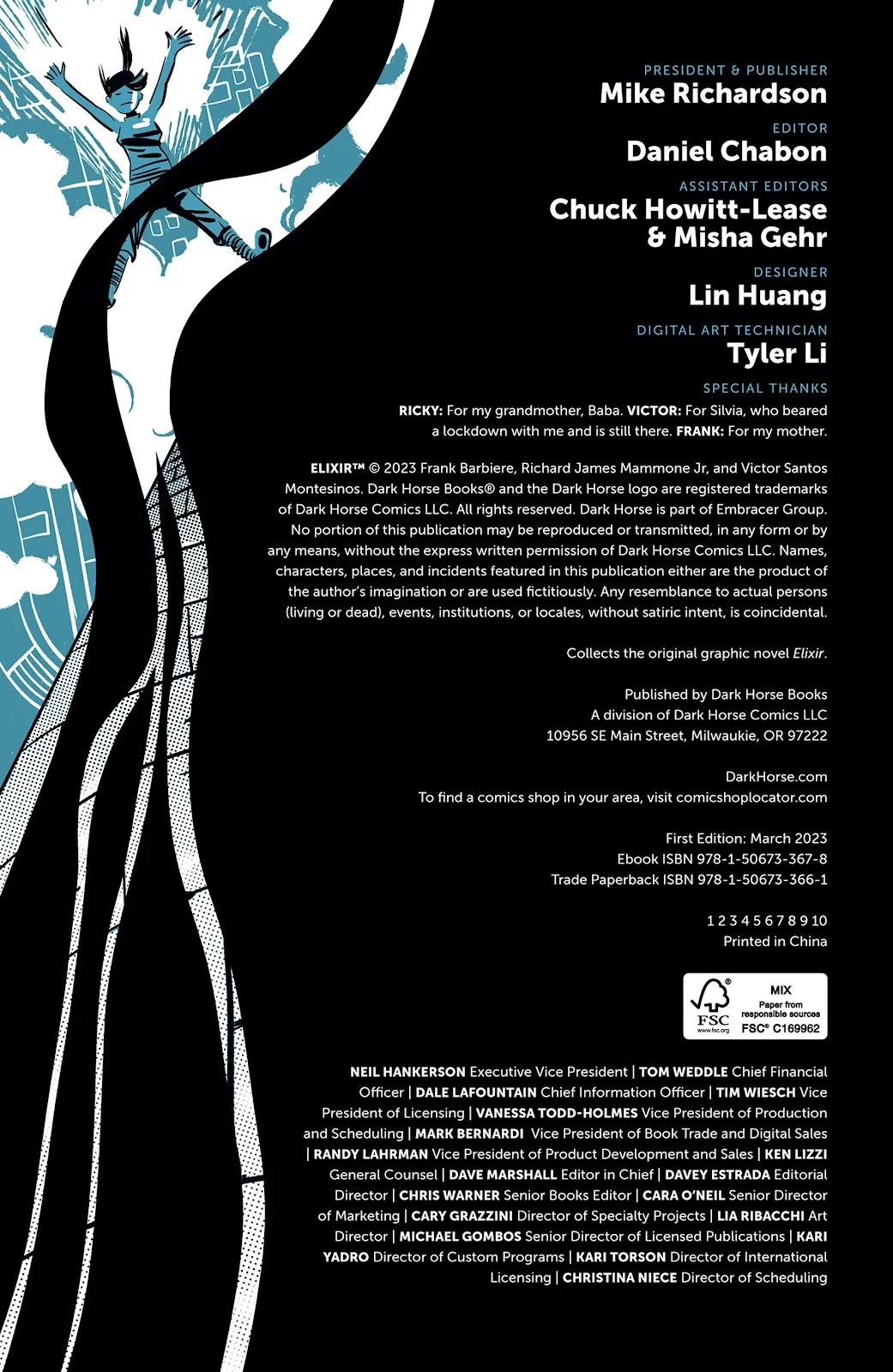 PRESIDENT & PUBLISHER
Mike Richardson

EDITOR
Daniel Chabon

ASSISTANT EDITORS
Chuck Howitt-Lease & Misha Gehr

DESIGNER
Lin Huang

DIGITAL ART TECHNICIAN
Tyler Li

SPECIAL THANKS
RICKY: For my grandmother, Baba. VICTOR: For Silvia, who beared a lockdown with me and is still there. FRANK: For my mother.

ELIXIR™ © 2023 Frank Barbiere, Richard James Mammone Jr, and Victor Santos Montesinos. Dark Horse Books® and the Dark Horse logo are registered trademarks of Dark Horse Comics LLC. All rights reserved. Dark Horse is part of Embracer Group. No portion of this publication may be reproduced or transmitted, in any form or by any means, without the express written permission of Dark Horse Comics LLC. Names, characters, places, and incidents featured in this publication either are the product of the author's imagination or are used fictitiously. Any resemblance to actual persons (living or dead), events, institutions, or locales, without satiric intent, is coincidental.

Collects the original graphic novel Elixir.

Published by Dark Horse Books
A division of Dark Horse Comics LLC
10956 SE Main Street, Milwaukie, OR 97222

DarkHorse.com
To find a comics shop in your area, visit comicshoplocator.com

First Edition: March 2023
Ebook ISBN 978-1-50673-367-8
Trade Paperback ISBN 978-1-50673-366-1

1 2 3 4 5 6 7 8 9 10
Printed in China

FSC www.fsc.org MIX Paper from responsible sources FSC® C169962

NEIL HANKERSON Executive Vice President | TOM WEDDLE Chief Financial Officer | DALE LAFOUNTAIN Chief Information Officer | TIM WIESCH Vice President of Licensing | VANESSA TODD-HOLMES Vice President of Production and Scheduling | MARK BERNARDI Vice President of Book Trade and Digital Sales | RANDY LAHRMAN Vice President of Product Development and Sales | KEN LIZZI General Counsel | DAVE MARSHALL Editor in Chief | DAVEY ESTRADA Editorial Director | CHRIS WARNER Senior Books Editor | CARA O'NEIL Senior Director of Marketing | CARY GRAZZINI Director of Specialty Projects | LIA RIBACCHI Art Director | MICHAEL GOMBOS Senior Director of Licensed Publications | KARI YADRO Director of Custom Programs | KARI TORSON Director of International Licensing | CHRISTINA NIECE Director of Scheduling